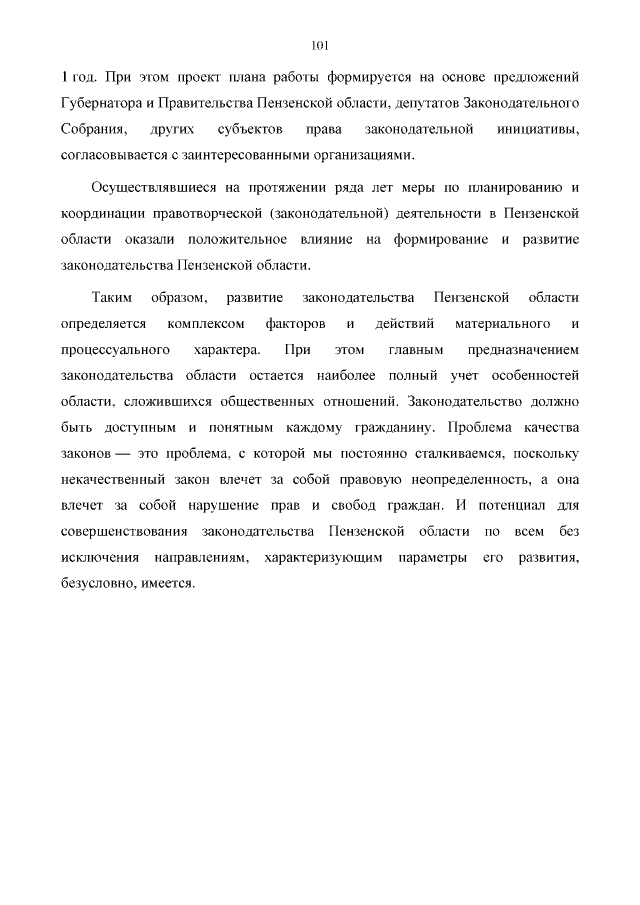 101

1 год. При этом проект плана работы формируется на основе предложений Губернатора и Правительства Пензенской области, депутатов Законодательного Собрания, других субъектов права законодательной инициативы, согласовывается с заинтересованными организациями.

Осуществлявшиеся на протяжении ряда лет меры по планированию и координации правотворческой (законодательной) деятельности в Пензенской области оказали положительное влияние на формирование и развитие законодательства Пензенской области.

Таким образом, развитие законодательства Пензенской области определяется комплексом факторов и действий материального и процессуального характера. При этом главным предназначением законодательства области остается наиболее полный учет особенностей области, сложившихся общественных отношений. Законодательство должно быть доступным и понятным каждому гражданину. Проблема качества законов — это проблема, с которой мы постоянно сталкиваемся, поскольку некачественный закон влечет за собой правовую неопределенность, а она влечет за собой нарушение прав и свобод граждан. И потенциал для совершенствования законодательства Пензенской области по всем без исключения направлениям, характеризующим параметры его развития, безусловно, имеется.